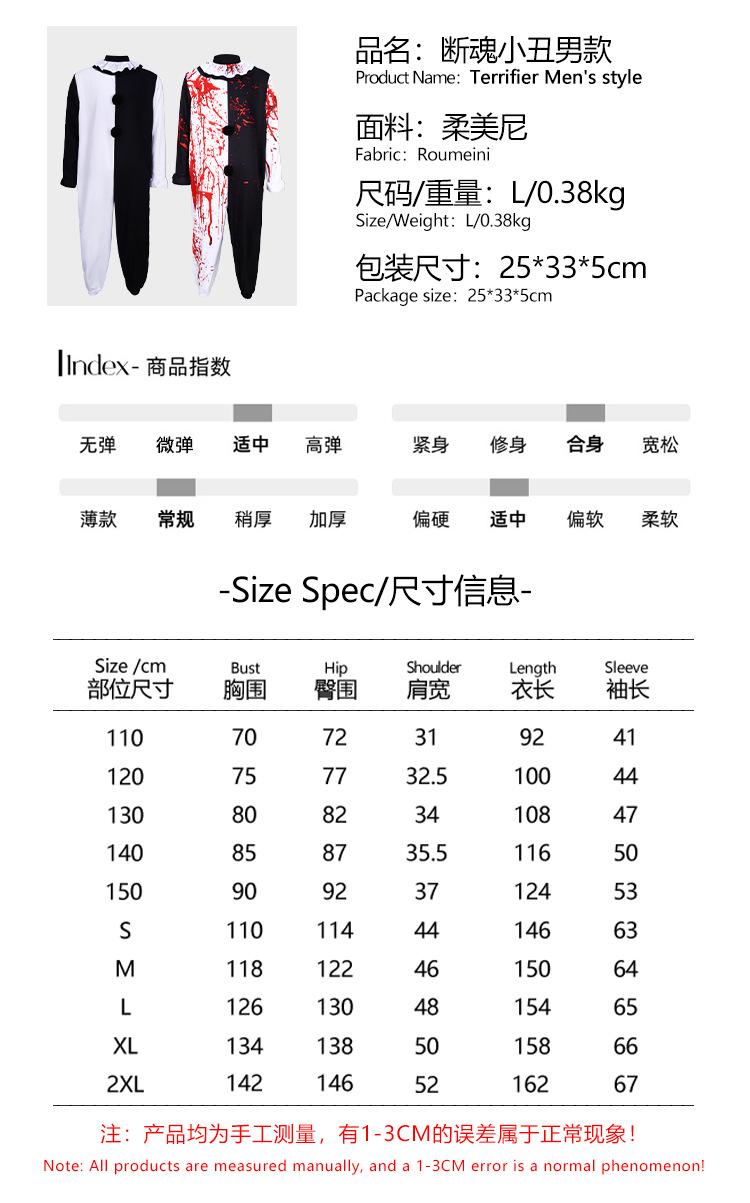 品名：断魂小丑男款
Product Name: Terrifier Men's style

面料：柔美尼
Fabric: Roumeini

尺码/重量：L/0.38kg
Size/Weight: L/0.38kg

包装尺寸：25*33*5cm
Package size: 25*33*5cm

Index- 商品指数

无弹 微弹 适中 高弹

紧身 修身 合身 宽松

薄款 常规 稍厚 加厚

偏硬 适中 偏软 柔软

-Size Spec/尺寸信息-

| Size /cm 部位尺寸 | Bust 胸围 | Hip 臀围 | Shoulder 肩宽 | Length 衣长 | Sleeve 袖长 |
|---|---|---|---|---|---|
| 110 | 70 | 72 | 31 | 92 | 41 |
| 120 | 75 | 77 | 32.5 | 100 | 44 |
| 130 | 80 | 82 | 34 | 108 | 47 |
| 140 | 85 | 87 | 35.5 | 116 | 50 |
| 150 | 90 | 92 | 37 | 124 | 53 |
| S | 110 | 114 | 44 | 146 | 63 |
| M | 118 | 122 | 46 | 150 | 64 |
| L | 126 | 130 | 48 | 154 | 65 |
| XL | 134 | 138 | 50 | 158 | 66 |
| 2XL | 142 | 146 | 52 | 162 | 67 |

注：产品均为手工测量，有1-3CM的误差属于正常现象！
Note: All products are measured manually, and a 1-3CM error is a normal phenomenon!